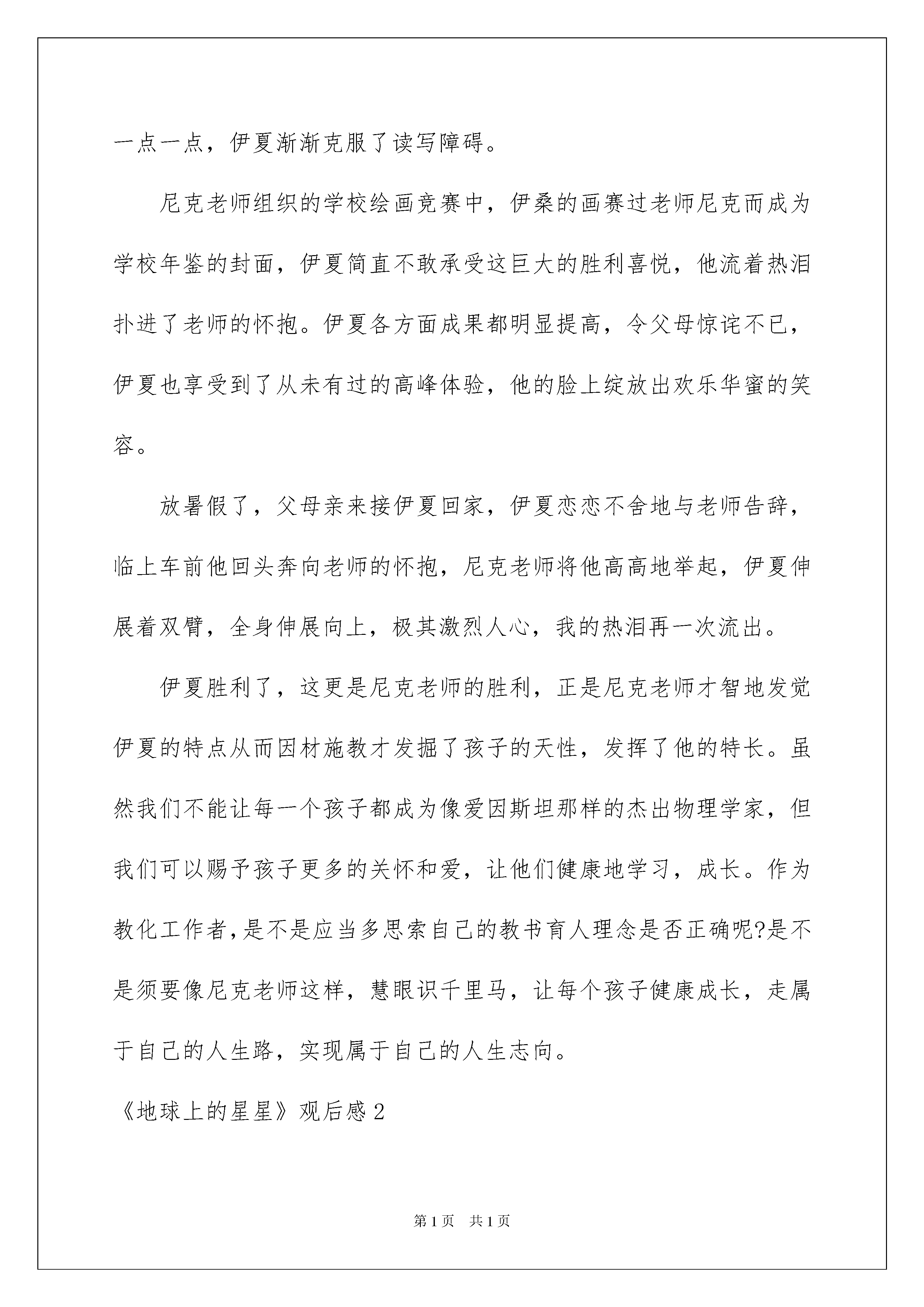 一点一点，伊夏渐渐克服了读写障碍。

尼克老师组织的学校绘画竞赛中，伊桑的画赛过老师尼克而成为学校年鉴的封面，伊夏简直不敢承受这巨大的胜利喜悦，他流着热泪扑进了老师的怀抱。伊夏各方面成果都明显提高，令父母惊诧不已，伊夏也享受到了从未有过的高峰体验，他的脸上绽放出欢乐华蜜的笑容。

放暑假了，父母亲来接伊夏回家，伊夏恋恋不舍地与老师告辞，临上车前他回头奔向老师的怀抱，尼克老师将他高高地举起，伊夏伸展着双臂，全身伸展向上，极其激烈人心，我的热泪再一次流出。

伊夏胜利了，这更是尼克老师的胜利，正是尼克老师才智地发觉伊夏的特点从而因材施教才发掘了孩子的天性，发挥了他的特长。虽然我们不能让每一个孩子都成为像爱因斯坦那样的杰出物理学家，但我们可以赐予孩子更多的关怀和爱，让他们健康地学习，成长。作为教化工作者，是不是应当多思索自己的教书育人理念是否正确呢?是不是须要像尼克老师这样，慧眼识千里马，让每个孩子健康成长，走属于自己的人生路，实现属于自己的人生志向。

《地球上的星星》观后感2

第1页　共1页